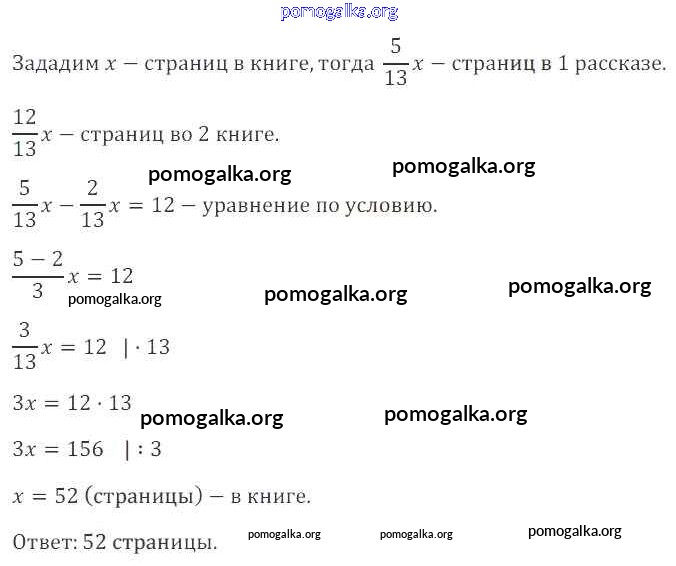 pomogalka.org

Зададим $x$ — страниц в книге, тогда $\frac{5}{13}x$ — страниц в 1 рассказе.

$\frac{12}{13}x$ — страниц во 2 книге.

pomogalka.org pomogalka.org

$\frac{5}{13}x - \frac{2}{13}x = 12$ — уравнение по условию.

$\frac{5-2}{3}x = 12$

pomogalka.org pomogalka.org pomogalka.org

$\frac{3}{13}x = 12 \quad | \cdot 13$

$3x = 12 \cdot 13$

pomogalka.org pomogalka.org

$3x = 156 \quad | : 3$

$x = 52$ (страницы) — в книге.

Ответ: 52 страницы.

pomogalka.org pomogalka.org pomogalka.org